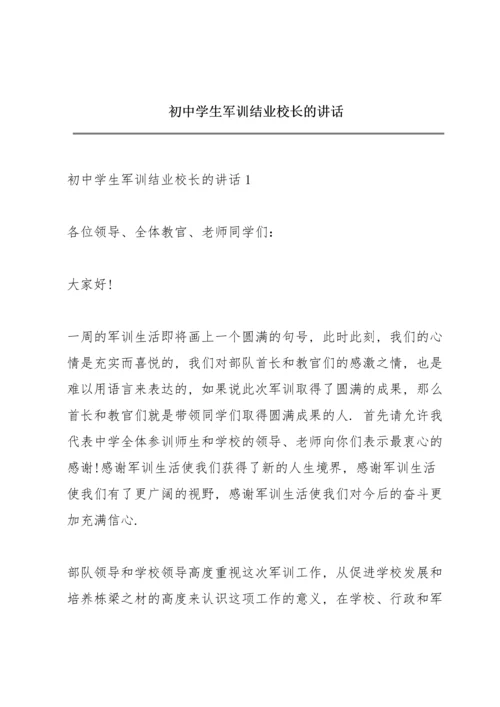 初中学生军训结业校长的讲话

初中学生军训结业校长的讲话 1

各位领导、全体教官、老师同学们：

大家好！

一周的军训生活即将画上一个圆满的句号，此时此刻，我们的心情是充实而喜悦的，我们对部队首长和教官们的感激之情，也是难以用语言来表达的，如果说此次军训取得了圆满的成果，那么首长和教官们就是带领同学们取得圆满成果的人．首先请允许我代表中学全体参训师生和学校的领导、老师向你们表示最衷心的感谢！感谢军训生活使我们获得了新的人生境界，感谢军训生活使我们有了更广阔的视野，感谢军训生活使我们对今后的奋斗更加充满信心．

部队领导和学校领导高度重视这次军训工作，从促进学校发展和培养栋梁之材的高度来认识这项工作的意义，在学校、行政和军